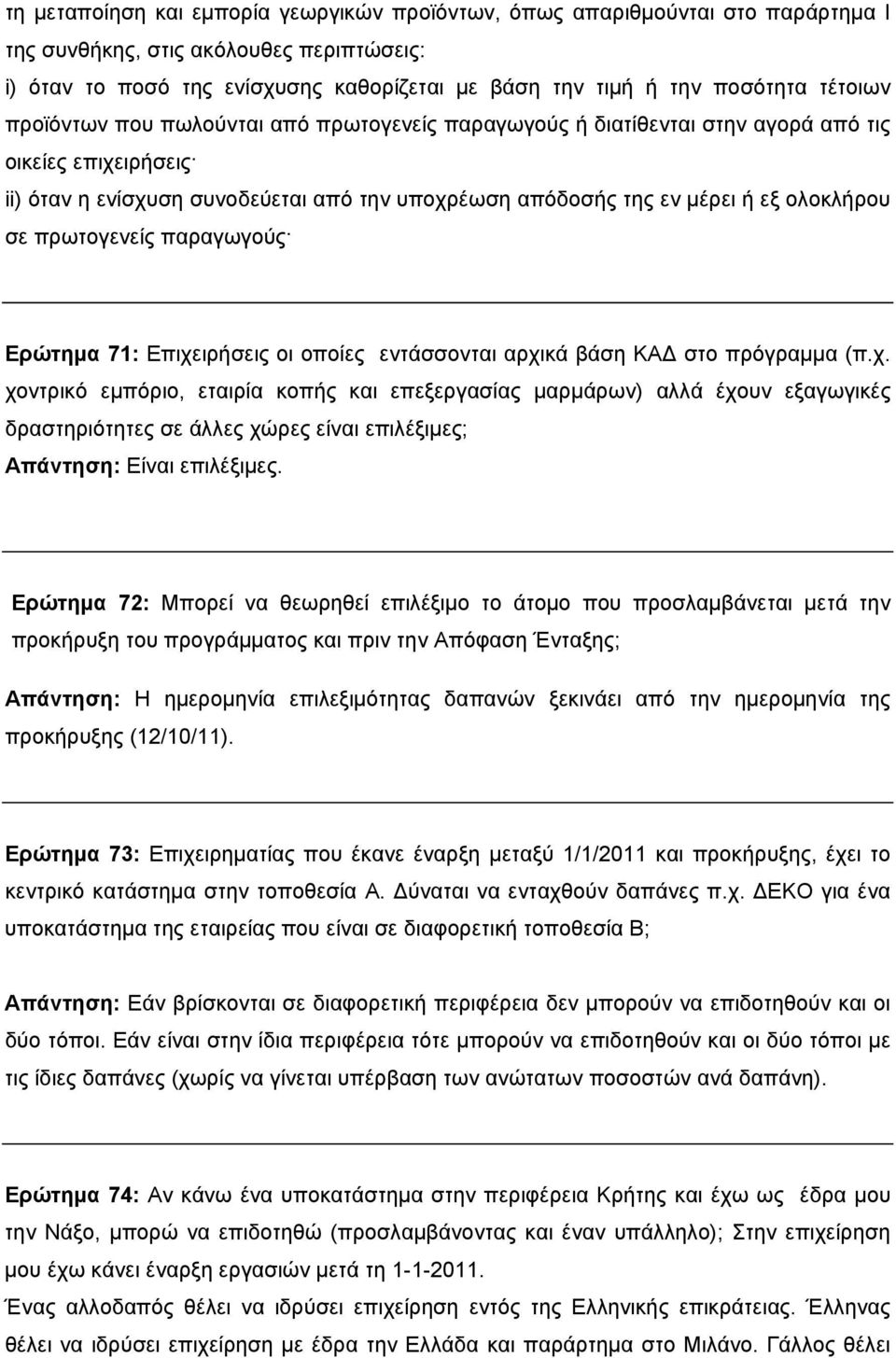 τη μεταποίηση και εμπορία γεωργικών προϊόντων, όπως απαριθμούνται στο παράρτημα Ι της συνθήκης, στις ακόλουθες περιπτώσεις:
i) όταν το ποσό της ενίσχυσης καθορίζεται με βάση την τιμή ή την ποσότητα τέτοιων προϊόντων που πωλούνται από πρωτογενείς παραγωγούς ή διατίθενται στην αγορά από τις οικείες επιχειρήσεις·
ii) όταν η ενίσχυση συνοδεύεται από την υποχρέωση απόδοσής της εν μέρει ή εξ ολοκλήρου σε πρωτογενείς παραγωγούς·

Ερώτημα 71: Επιχειρήσεις οι οποίες εντάσσονται αρχικά βάση ΚΑΔ στο πρόγραμμα (π.χ. χοντρικό εμπόριο, εταιρία κοπής και επεξεργασίας μαρμάρων) αλλά έχουν εξαγωγικές δραστηριότητες σε άλλες χώρες είναι επιλέξιμες;
Απάντηση: Είναι επιλέξιμες.

Ερώτημα 72: Μπορεί να θεωρηθεί επιλέξιμο το άτομο που προσλαμβάνεται μετά την προκήρυξη του προγράμματος και πριν την Απόφαση Ένταξης;

Απάντηση: Η ημερομηνία επιλεξιμότητας δαπανών ξεκινάει από την ημερομηνία της προκήρυξης (12/10/11).

Ερώτημα 73: Επιχειρηματίας που έκανε έναρξη μεταξύ 1/1/2011 και προκήρυξης, έχει το κεντρικό κατάστημα στην τοποθεσία Α. Δύναται να ενταχθούν δαπάνες π.χ. ΔΕΚΟ για ένα υποκατάστημα της εταιρείας που είναι σε διαφορετική τοποθεσία Β;

Απάντηση: Εάν βρίσκονται σε διαφορετική περιφέρεια δεν μπορούν να επιδοτηθούν και οι δύο τόποι. Εάν είναι στην ίδια περιφέρεια τότε μπορούν να επιδοτηθούν και οι δύο τόποι με τις ίδιες δαπάνες (χωρίς να γίνεται υπέρβαση των ανώτατων ποσοστών ανά δαπάνη).

Ερώτημα 74: Αν κάνω ένα υποκατάστημα στην περιφέρεια Κρήτης και έχω ως έδρα μου την Νάξο, μπορώ να επιδοτηθώ (προσλαμβάνοντας και έναν υπάλληλο); Στην επιχείρηση μου έχω κάνει έναρξη εργασιών μετά τη 1-1-2011.
Ένας αλλοδαπός θέλει να ιδρύσει επιχείρηση εντός της Ελληνικής επικράτειας. Έλληνας θέλει να ιδρύσει επιχείρηση με έδρα την Ελλάδα και παράρτημα στο Μιλάνο. Γάλλος θέλει